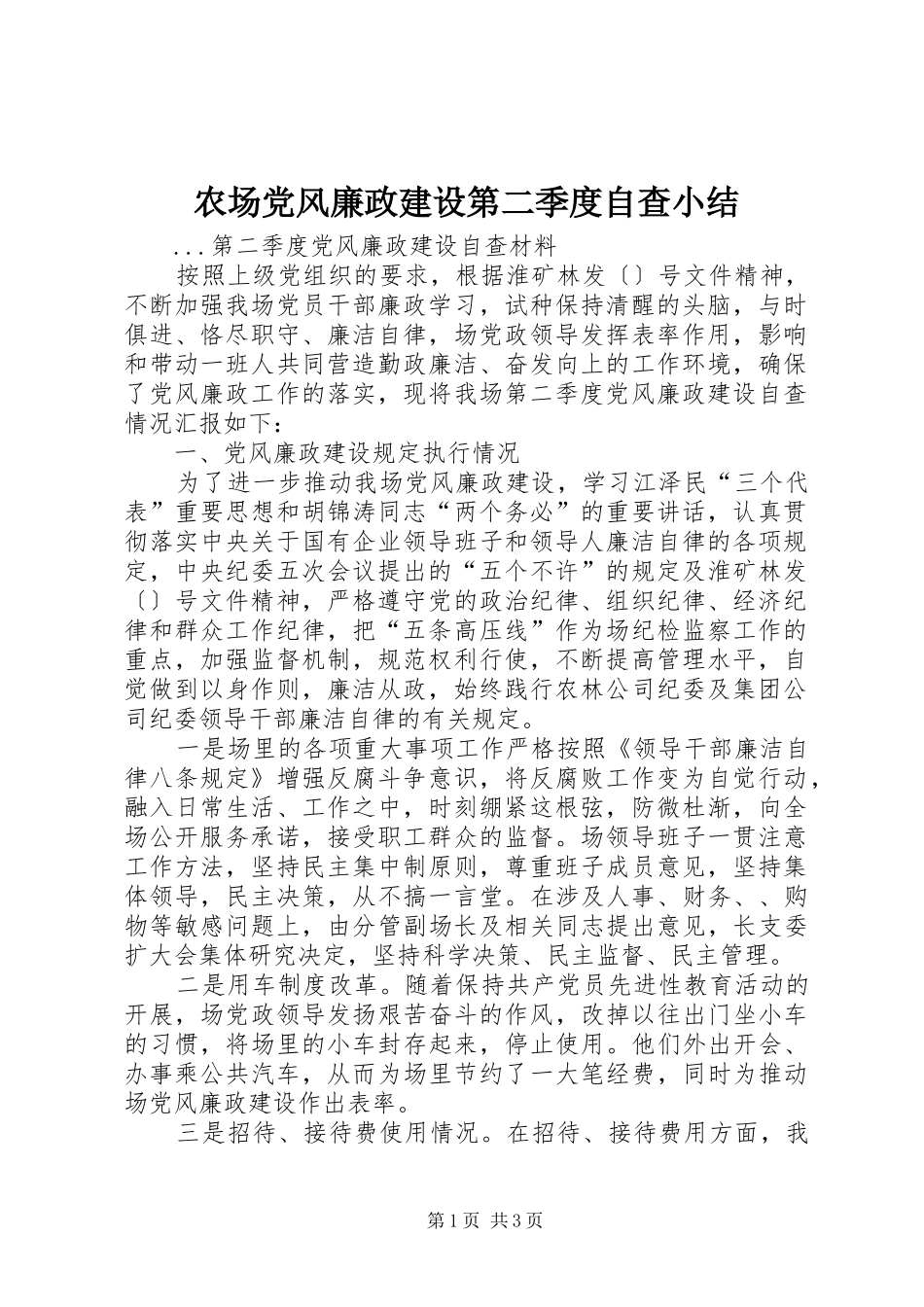 农场党风廉政建设第二季度自查小结

...第二季度党风廉政建设自查材料

按照上级党组织的要求，根据淮矿林发〔〕号文件精神，不断加强我场党员干部廉政学习，试种保持清醒的头脑，与时俱进、恪尽职守、廉洁自律，场党政领导发挥表率作用，影响和带动一班人共同营造勤政廉洁、奋发向上的工作环境，确保了党风廉政工作的落实，现将我场第二季度党风廉政建设自查情况汇报如下：

一、党风廉政建设规定执行情况

为了进一步推动我场党风廉政建设，学习江泽民“三个代表”重要思想和胡锦涛同志“两个务必”的重要讲话，认真贯彻落实中央关于国有企业领导班子和领导人廉洁自律的各项规定，中央纪委五次会议提出的“五个不许”的规定及淮矿林发〔〕号文件精神，严格遵守党的政治纪律、组织纪律、经济纪律和群众工作纪律，把“五条高压线”作为场纪检监察工作的重点，加强监督机制，规范权利行使，不断提高管理水平，自觉做到以身作则，廉洁从政，始终践行农林公司纪委及集团公司纪委领导干部廉洁自律的有关规定。

一是场里的各项重大事项工作严格按照《领导干部廉洁自律八条规定》增强反腐斗争意识，将反腐败工作变为自觉行动，融入日常生活、工作之中，时刻绷紧这根弦，防微杜渐，向全场公开服务承诺，接受职工群众的监督。场领导班子一贯注意工作方法，坚持民主集中制原则，尊重班子成员意见，坚持集体领导，民主决策，从不搞一言堂。在涉及人事、财务、、购物等敏感问题上，由分管副场长及相关同志提出意见，长支委扩大会集体研究决定，坚持科学决策、民主监督、民主管理。

二是用车制度改革。随着保持共产党员先进性教育活动的开展，场党政领导发扬艰苦奋斗的作风，改掉以往出门坐小车的习惯，将场里的小车封存起来，停止使用。他们外出开会、办事乘公共汽车，从而为场里节约了一大笔经费，同时为推动场党风廉政建设作出表率。

三是招待、接待费使用情况。在招待、接待费用方面，我

第1页 共3页